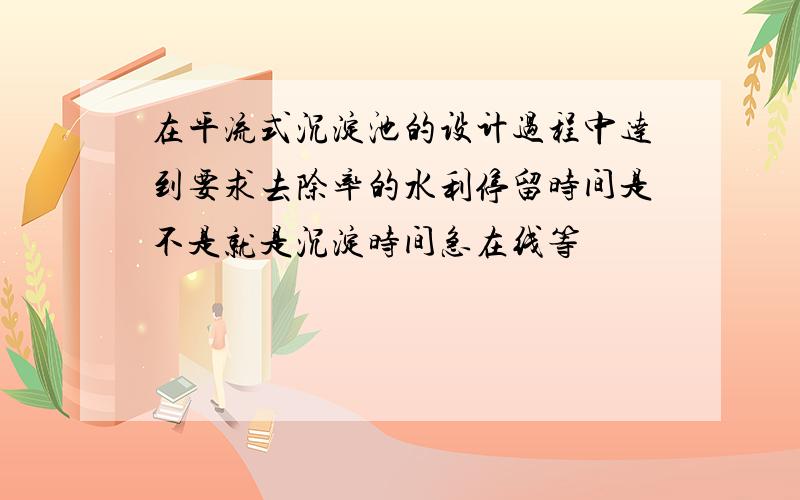 在平流式沉淀池的设计過程中達到要求去除率的水利停留時间是不是就是沉淀時间急在线等